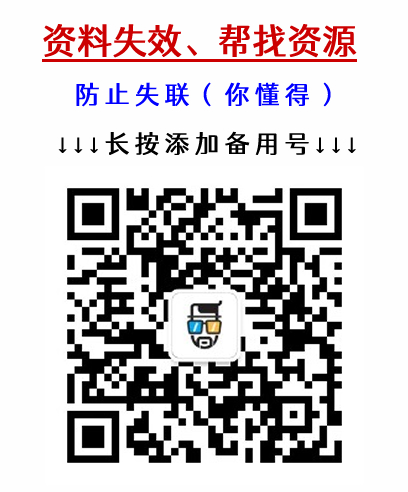 资料失效、帮找资源

防止失联（你懂得）

↓↓↓长按添加备用号↓↓↓